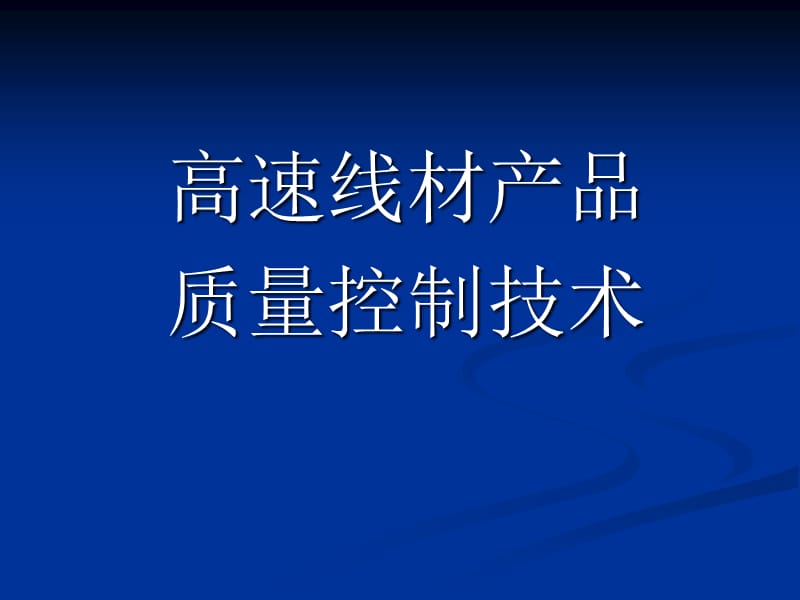 高速线材产品
质量控制技术